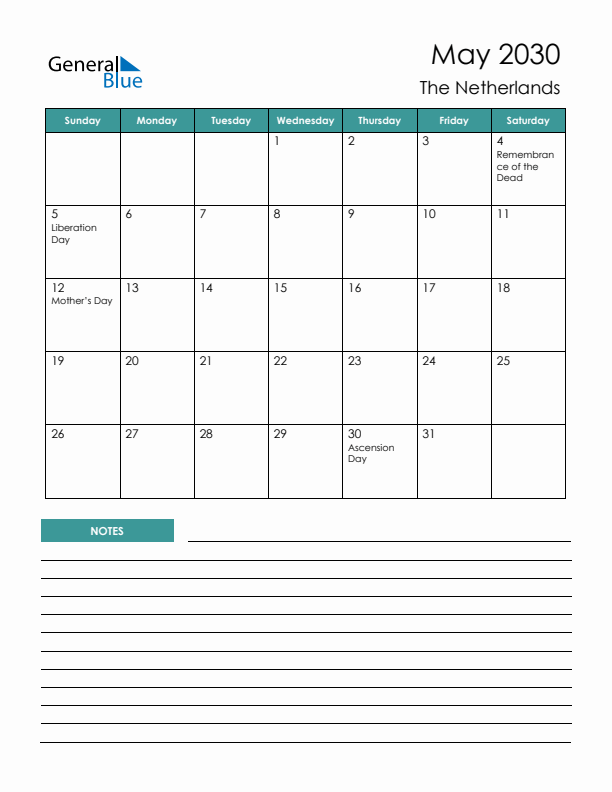 General Blue

May 2030
The Netherlands

| Sunday | Monday | Tuesday | Wednesday | Thursday | Friday | Saturday |
|---|---|---|---|---|---|---|
| | | | 1 | 2 | 3 | 4 Remembrance of the Dead |
| 5 Liberation Day | 6 | 7 | 8 | 9 | 10 | 11 |
| 12 Mother's Day | 13 | 14 | 15 | 16 | 17 | 18 |
| 19 | 20 | 21 | 22 | 23 | 24 | 25 |
| 26 | 27 | 28 | 29 | 30 Ascension Day | 31 | |

NOTES